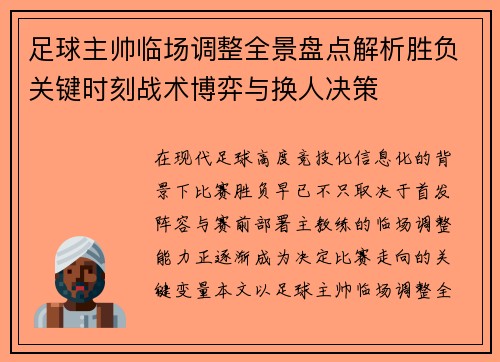 足球主帅临场调整全景盘点解析胜负关键时刻战术博弈与换人决策

在现代足球高度竞技化信息化的背景下比赛胜负早已不只取决于首发阵容与赛前部署主教练的临场调整能力正逐渐成为决定比赛走向的关键变量本文以足球主帅临场调整全